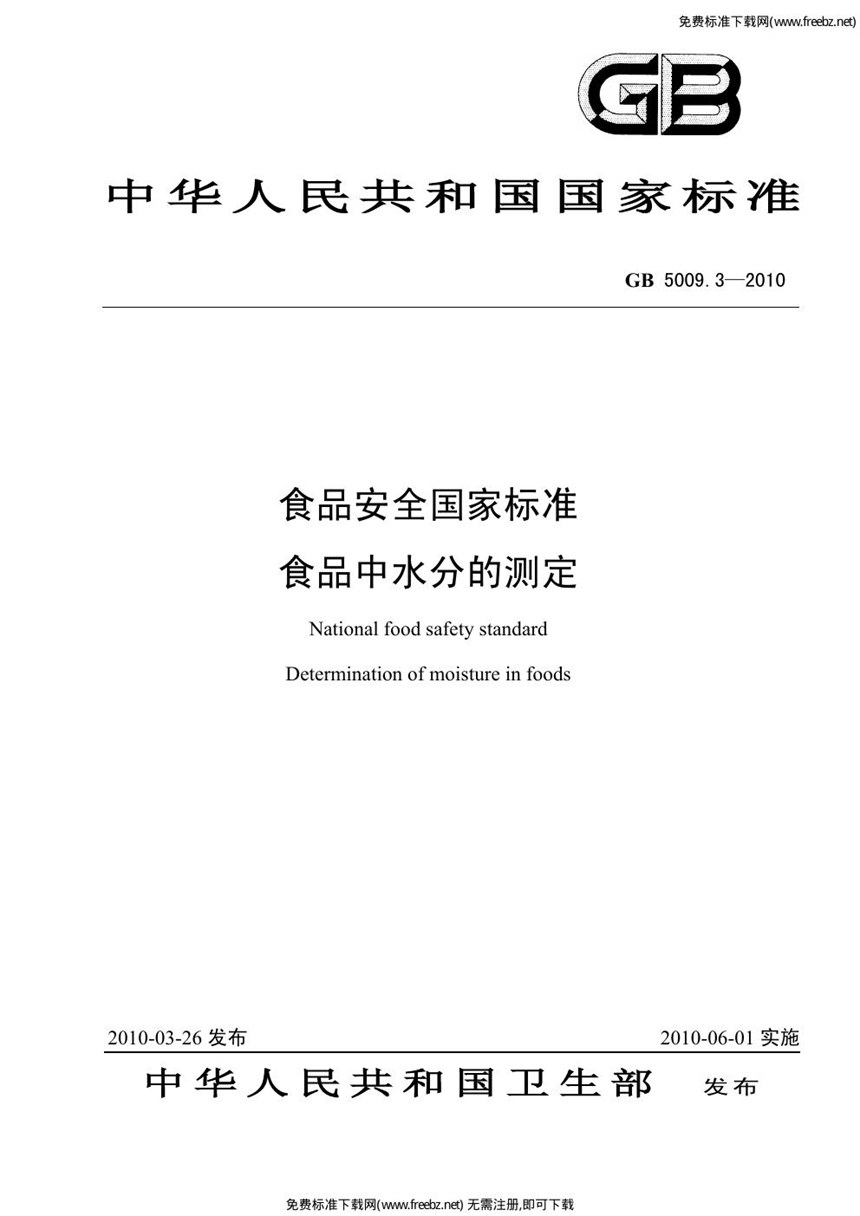 免费标准下载网(www.freebz.net)

GB

中华人民共和国国家标准

GB 5009.3—2010

食品安全国家标准

食品中水分的测定

National food safety standard

Determination of moisture in foods

2010-03-26 发布

2010-06-01 实施

中华人民共和国卫生部 发布

免费标准下载网(www.freebz.net) 无需注册,即可下载